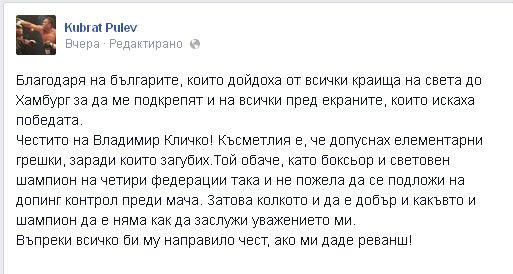 Kubrat Pulev
Вчера · Редактирано

Благодаря на българите, които дойдоха от всички краища на света до Хамбург за да ме подкрепят и на всички пред екраните, които искаха победата.
Честито на Владимир Кличко! Късметлия е, че допуснах елементарни грешки, заради които загубих.Той обаче, като боксьор и световен шампион на четири федерации така и не пожела да се подложи на допинг контрол преди мача. Затова колкото и да е добър и какъвто и шампион да е няма как да заслужи уважението ми.
Въпреки всичко би му направило чест, ако ми даде реванш!